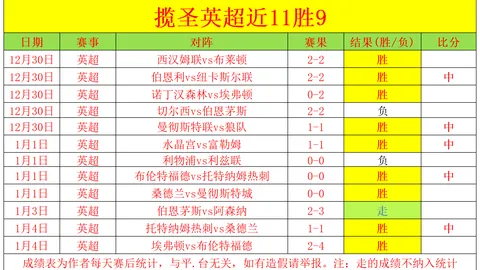 揽圣英超近11胜9

| 日期 | 赛事 | 对阵 | 赛果 | 结果(胜/负) | 比分 |
|---|---|---|---|---|---|
| 12月30日 | 英超 | 西汉姆联vs布莱顿 | 2-2 | 胜 | |
| 12月30日 | 英超 | 伯恩利vs纽卡斯尔联 | 2-2 | 胜 | 中 |
| 12月30日 | 英超 | 诺丁汉森林vs埃弗顿 | 0-2 | 胜 | |
| 12月30日 | 英超 | 切尔西vs伯恩茅斯 | 2-2 | 负 | |
| 12月30日 | 英超 | 曼彻斯特联vs狼队 | 1-1 | 胜 | 中 |
| 1月1日 | 英超 | 水晶宫vs富勒姆 | 1-1 | 胜 | 中 |
| 1月1日 | 英超 | 利物浦vs利兹联 | 0-0 | 负 | |
| 1月1日 | 英超 | 布伦特福德vs托特纳姆热刺 | 0-0 | 胜 | 中 |
| 1月1日 | 英超 | 桑德兰vs曼彻斯特城 | 0-0 | 胜 | |
| 1月3日 | 英超 | 伯恩茅斯vs阿森纳 | 2-3 | 走 | |
| 1月4日 | 英超 | 托特纳姆热刺vs桑德兰 | 1-1 | 胜 | 中 |
| 1月4日 | 英超 | 埃弗顿vs布伦特福德 | 2-4 | 胜 | |

成绩表为作者每天赛后统计，与平.台无关，如有造假请举报。注：走的成绩不纳入统计